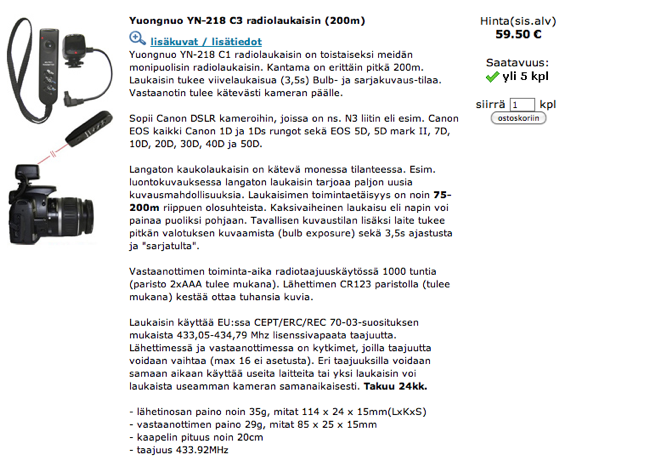 Yuongnuo YN-218 C3 radiolaukaisin (200m)

lisäkuvat / lisätiedot

Yuongnuo YN-218 C1 radiolaukaisin on toistaiseksi meidän monipuolisin radiolaukaisin. Kantama on erittäin pitkä 200m. Laukaisin tukee viivelaukaisua (3,5s) Bulb- ja sarjakuvaus-tilaa. Vastaanotin tulee kätevästi kameran päälle.

Sopii Canon DSLR kameroihin, joissa on ns. N3 liitin eli esim. Canon EOS kaikki Canon 1D ja 1Ds rungot sekä EOS 5D, 5D mark II, 7D, 10D, 20D, 30D, 40D ja 50D.

Langaton kaukolaukaisin on kätevä monessa tilanteessa. Esim. luontokuvauksessa langaton laukaisin tarjoaa paljon uusia kuvausmahdollisuuksia. Laukaisimen toimintaetäisyys on noin 75-200m riippuen olosuhteista. Kaksivaiheinen laukaisu eli napin voi painaa puoliksi pohjaan. Tavallisen kuvaustilan lisäksi laite tukee pitkän valotuksen kuvaamista (bulb exposure) sekä 3,5s ajastusta ja "sarjatulta".

Vastaanottimen toiminta-aika radiotaajuuskäytössä 1000 tuntia (paristo 2xAAA tulee mukana). Lähettimen CR123 paristolla (tulee mukana) kestää ottaa tuhansia kuvia.

Laukaisin käyttää EU:ssa CEPT/ERC/REC 70-03-suosituksen mukaista 433,05-434,79 Mhz lisenssivapaata taajuutta. Lähettimessä ja vastaanottimessa on kytkimet, joilla taajuutta voidaan vaihtaa (max 16 ei asetusta). Eri taajuuksilla voidaan samaan aikaan käyttää useita laitteita tai yksi laukaisin voi laukaista useamman kameran samanaikaisesti. Takuu 24kk.

- lähetinosan paino noin 35g, mitat 114 x 24 x 15mm(LxKxS)
- vastaanottimen paino 29g, mitat 85 x 25 x 15mm
- kaapelin pituus noin 20cm
- taajuus 433.92MHz

Hinta(sis.alv)
59.50 €

Saatavuus:
yli 5 kpl

siirrä 1 kpl
ostoskoriin